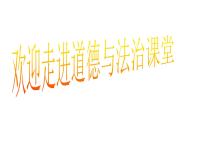 欢迎走进道德与法治课堂